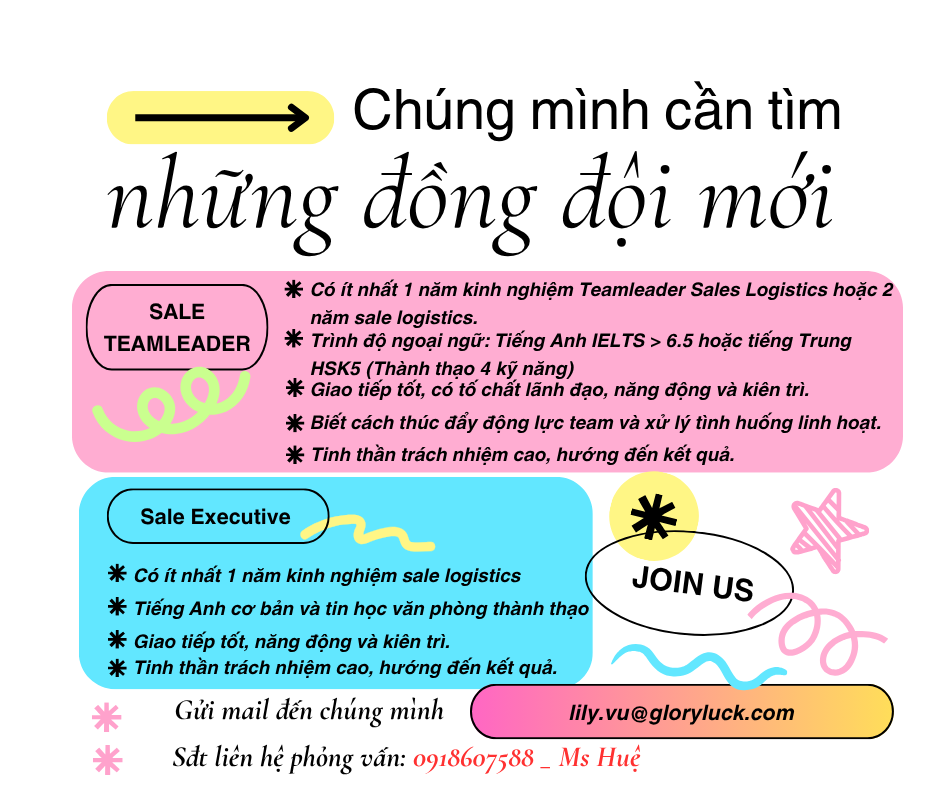 Chúng mình cần tìm

những đồng đội mới

SALE TEAMLEADER

Có ít nhất 1 năm kinh nghiệm Teamleader Sales Logistics hoặc 2 năm sale logistics.

Trình độ ngoại ngữ: Tiếng Anh IELTS > 6.5 hoặc tiếng Trung HSK5 (Thành thạo 4 kỹ năng)

Giao tiếp tốt, có tố chất lãnh đạo, năng động và kiên trì.

Biết cách thúc đẩy động lực team và xử lý tình huống linh hoạt.

Tinh thần trách nhiệm cao, hướng đến kết quả.

Sale Executive

Có ít nhất 1 năm kinh nghiệm sale logistics

Tiếng Anh cơ bản và tin học văn phòng thành thạo

Giao tiếp tốt, năng động và kiên trì.

Tinh thần trách nhiệm cao, hướng đến kết quả.

JOIN US

Gửi mail đến chúng mình

lily.vu@gloryluck.com

Sđt liên hệ phỏng vấn: 0918607588 _ Ms Huệ